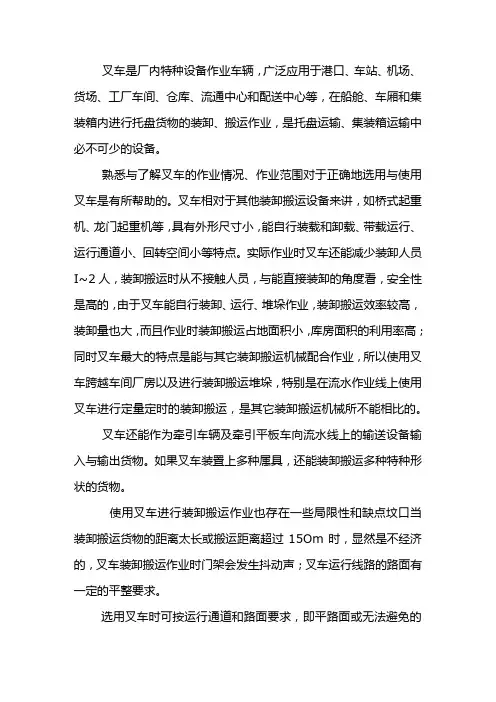 叉车是厂内特种设备作业车辆，广泛应用于港口、车站、机场、货场、工厂车间、仓库、流通中心和配送中心等，在船舱、车厢和集装箱内进行托盘货物的装卸、搬运作业，是托盘运输、集装箱运输中必不可少的设备。

熟悉与了解叉车的作业情况、作业范围对于正确地选用与使用叉车是有所帮助的。叉车相对于其他装卸搬运设备来讲，如桥式起重机、龙门起重机等，具有外形尺寸小，能自行装载和卸载、带载运行、运行通道小、回转空间小等特点。实际作业时叉车还能减少装卸人员I~2人，装卸搬运时从不接触人员，与能直接装卸的角度看，安全性是高的，由于叉车能自行装卸、运行、堆垛作业，装卸搬运效率较高，装卸量也大，而且作业时装卸搬运占地面积小，库房面积的利用率高；同时叉车最大的特点是能与其它装卸搬运机械配合作业，所以使用叉车跨越车间厂房以及进行装卸搬运堆垛，特别是在流水作业线上使用叉车进行定量定时的装卸搬运，是其它装卸搬运机械所不能相比的。

叉车还能作为牵引车辆及牵引平板车向流水线上的输送设备输入与输出货物。如果叉车装置上多种属具，还能装卸搬运多种特种形状的货物。

使用叉车进行装卸搬运作业也存在一些局限性和缺点坟口当装卸搬运货物的距离太长或搬运距离超过 15Om 时，显然是不经济的，叉车装卸搬运作业时门架会发生抖动声；叉车运行线路的路面有一定的平整要求。

选用叉车时可按运行通道和路面要求，即平路面或无法避免的